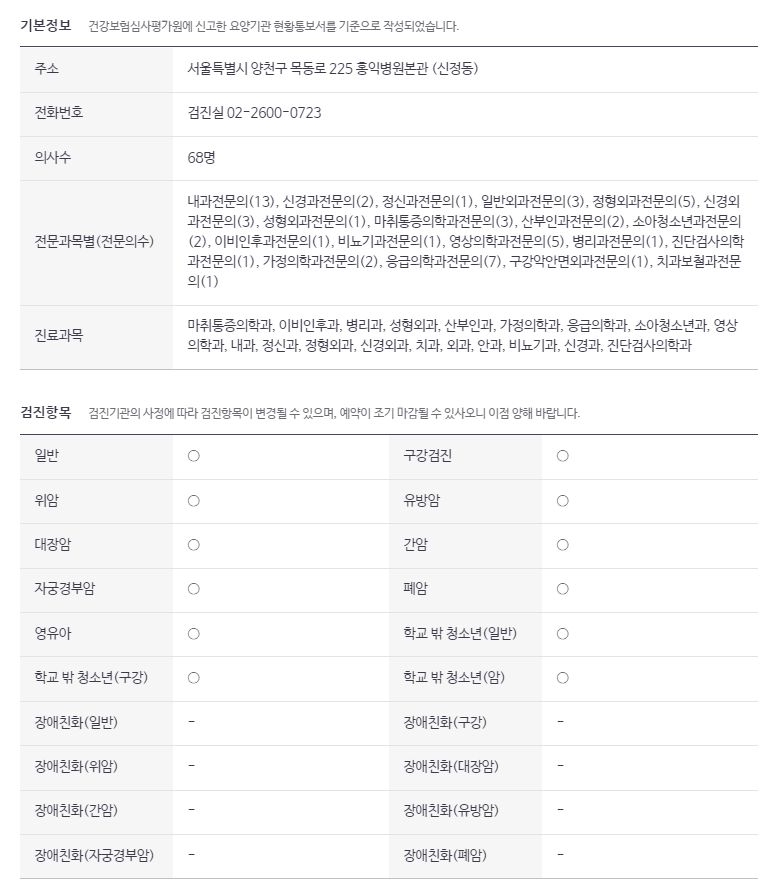 기본정보 건강보험심사평가원에 신고한 요양기관 현황통보서를 기준으로 작성되었습니다.

| 주소 | 서울특별시 양천구 목동로 225 홍익병원본관 (신정동) |
|---|---|
| 전화번호 | 검진실 02-2600-0723 |
| 의사수 | 68명 |
| 전문과목별(전문의수) | 내과전문의(13), 신경과전문의(2), 정신과전문의(1), 일반외과전문의(3), 정형외과전문의(5), 신경외과전문의(3), 성형외과전문의(1), 마취통증의학과전문의(3), 산부인과전문의(2), 소아청소년과전문의(2), 이비인후과전문의(1), 비뇨기과전문의(1), 영상의학과전문의(5), 병리과전문의(1), 진단검사의학과전문의(1), 가정의학과전문의(2), 응급의학과전문의(7), 구강악안면외과전문의(1), 치과보철과전문의(1) |
| 진료과목 | 마취통증의학과, 이비인후과, 병리과, 성형외과, 산부인과, 가정의학과, 응급의학과, 소아청소년과, 영상의학과, 내과, 정신과, 정형외과, 신경외과, 치과, 외과, 안과, 비뇨기과, 신경과, 진단검사의학과 |

검진항목 검진기관의 사정에 따라 검진항목이 변경될 수 있으며, 예약이 조기 마감될 수 있사오니 이점 양해 바랍니다.

| 일반 | ○ | 구강검진 | ○ |
|---|---|---|---|
| 위암 | ○ | 유방암 | ○ |
| 대장암 | ○ | 간암 | ○ |
| 자궁경부암 | ○ | 폐암 | ○ |
| 영유아 | ○ | 학교 밖 청소년(일반) | ○ |
| 학교 밖 청소년(구강) | ○ | 학교 밖 청소년(암) | ○ |
| 장애친화(일반) | - | 장애친화(구강) | - |
| 장애친화(위암) | - | 장애친화(대장암) | - |
| 장애친화(간암) | - | 장애친화(유방암) | - |
| 장애친화(자궁경부암) | - | 장애친화(폐암) | - |